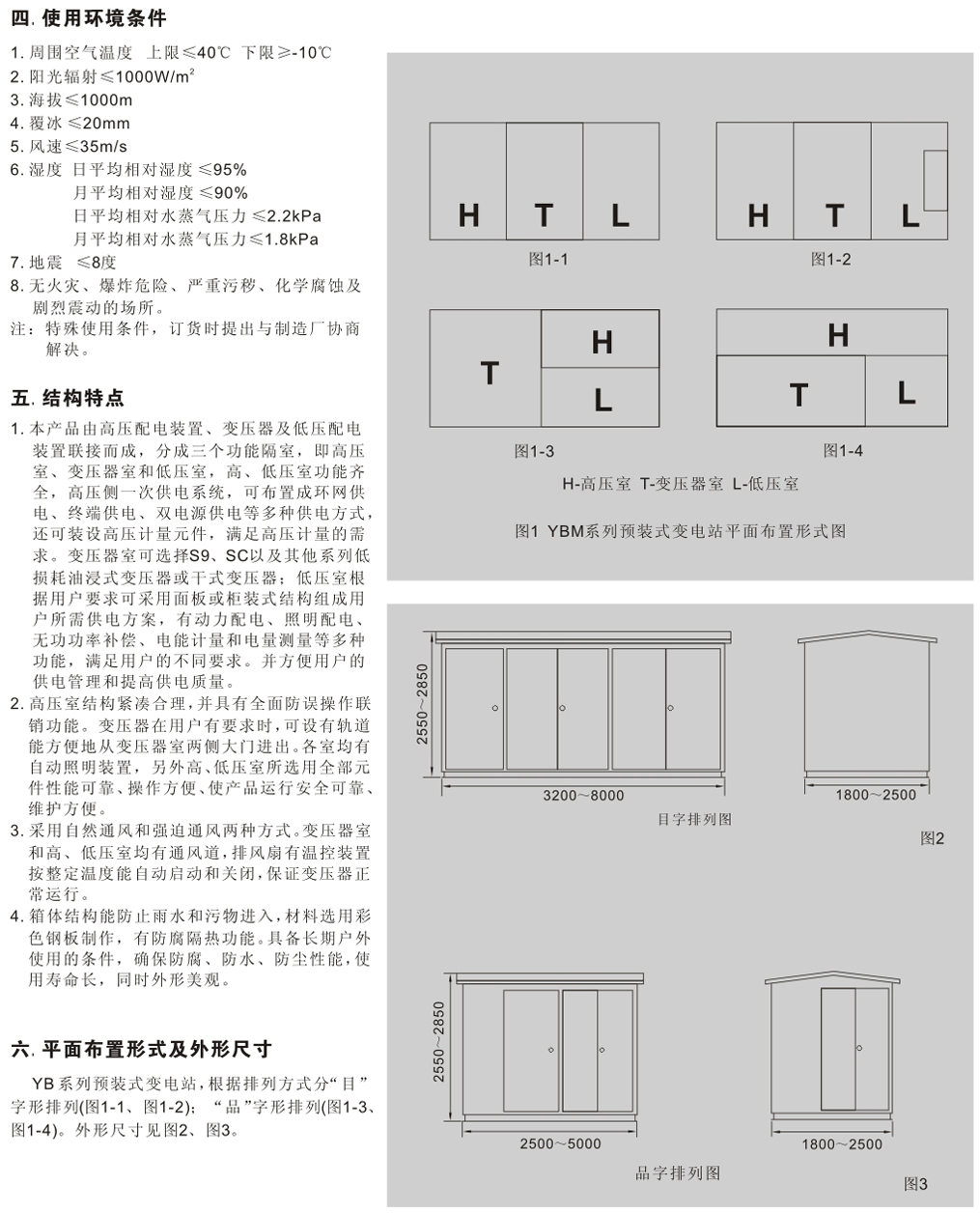 四. 使用环境条件

1. 周围空气温度 上限≤40℃ 下限≥-10℃
2. 阳光辐射≤1000W/m²
3. 海拔≤1000m
4. 覆冰 ≤20mm
5. 风速≤35m/s
6. 湿度 日平均相对湿度 ≤95%
月平均相对湿度 ≤90%
日平均相对水蒸气压力 ≤2.2kPa
月平均相对水蒸气压力≤1.8kPa
7. 地震 ≤8度
8. 无火灾、爆炸危险、严重污秽、化学腐蚀及剧烈震动的场所。
注：特殊使用条件，订货时提出与制造厂协商解决。

五. 结构特点

1. 本产品由高压配电装置、变压器及低压配电装置联接而成，分成三个功能隔室，即高压室、变压器室和低压室，高、低压室功能齐全，高压侧一次供电系统，可布置成环网供电、终端供电、双电源供电等多种供电方式，还可装设高压计量元件，满足高压计量的需求。变压器室可选择S9、SC以及其他系列低损耗油浸式变压器或干式变压器；低压室根据用户要求可采用面板或柜装式结构组成用户所需供电方案，有动力配电、照明配电、无功功率补偿、电能计量和电量测量等多种功能，满足用户的不同要求。并方便用户的供电管理和提高供电质量。
2. 高压室结构紧凑合理，并具有全面防误操作联锁功能。变压器在用户有要求时，可设有轨道能方便地从变压器室两侧大门进出。各室均有自动照明装置，另外高、低压室所选用全部元件性能可靠、操作方便、使产品运行安全可靠、维护方便。
3. 采用自然通风和强迫通风两种方式。变压器室和高、低压室均有通风道，排风扇有温控装置按整定温度能自动启动和关闭，保证变压器正常运行。
4. 箱体结构能防止雨水和污物进入，材料选用彩色钢板制作，有防腐隔热功能。具备长期户外使用的条件，确保防腐、防水、防尘性能，使用寿命长，同时外形美观。

六. 平面布置形式及外形尺寸

YB系列预装式变电站，根据排列方式分“目”字形排列(图1-1、图1-2)；“品”字形排列(图1-3、图1-4)。外形尺寸见图2、图3。

H T L
图1-1
H T L
图1-2
T H L
图1-3
H T L
图1-4
H-高压室 T-变压器室 L-低压室

图1 YBM系列预装式变电站平面布置形式图

2550~2850
3200~8000
1800~2500
目字排列图
图2

2550~2850
2500~5000
1800~2500
品字排列图
图3